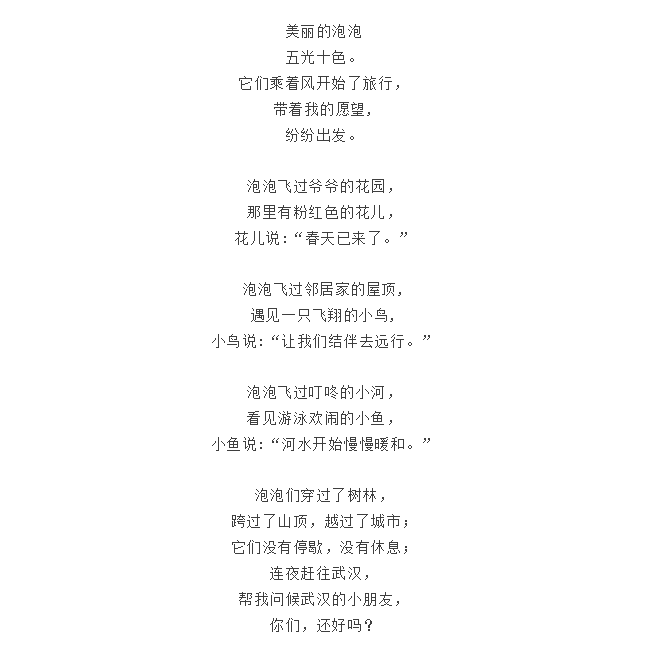 美丽的泡泡
五光十色。
它们乘着风开始了旅行，
带着我的愿望，
纷纷出发。

泡泡飞过爷爷的花园，
那里有粉红色的花儿，
花儿说：“春天已来了。”

泡泡飞过邻居家的屋顶，
遇见一只飞翔的小鸟，
小鸟说：“让我们结伴去远行。”

泡泡飞过叮咚的小河，
看见游泳欢闹的小鱼，
小鱼说：“河水开始慢慢暖和。”

泡泡们穿过了树林，
跨过了山顶，越过了城市；
它们没有停歇，没有休息；
连夜赶往武汉，
帮我问候武汉的小朋友，
你们，还好吗？